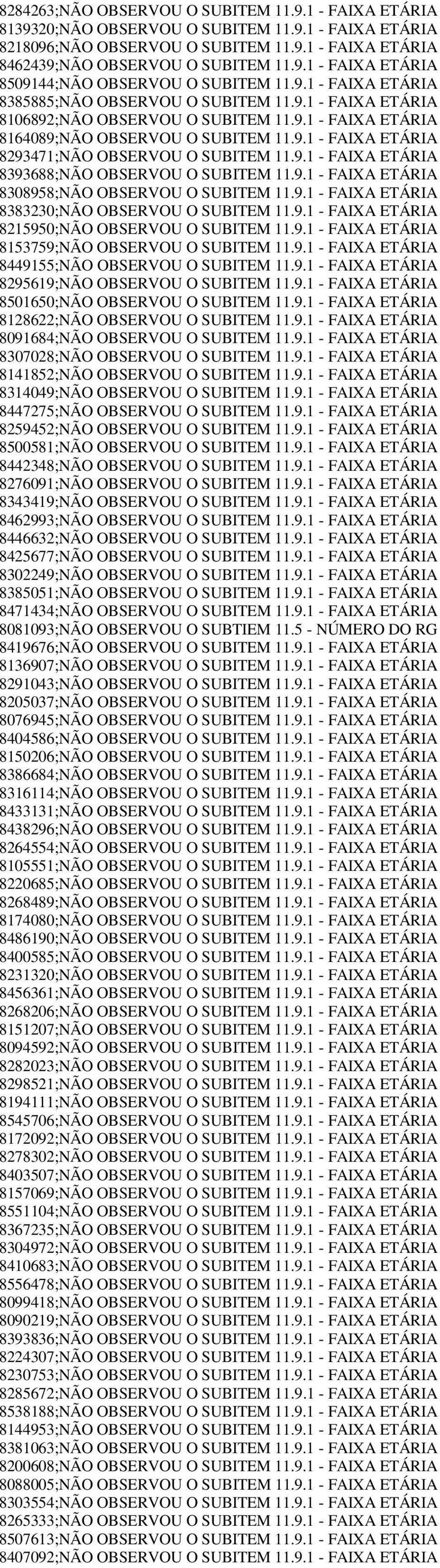 8284263;NÃO OBSERVOU O SUBITEM 11.9.1 - FAIXA ETÁRIA
8139320;NÃO OBSERVOU O SUBITEM 11.9.1 - FAIXA ETÁRIA
8218096;NÃO OBSERVOU O SUBITEM 11.9.1 - FAIXA ETÁRIA
8462439;NÃO OBSERVOU O SUBITEM 11.9.1 - FAIXA ETÁRIA
8509144;NÃO OBSERVOU O SUBITEM 11.9.1 - FAIXA ETÁRIA
8385885;NÃO OBSERVOU O SUBITEM 11.9.1 - FAIXA ETÁRIA
8106892;NÃO OBSERVOU O SUBITEM 11.9.1 - FAIXA ETÁRIA
8164089;NÃO OBSERVOU O SUBITEM 11.9.1 - FAIXA ETÁRIA
8293471;NÃO OBSERVOU O SUBITEM 11.9.1 - FAIXA ETÁRIA
8393688;NÃO OBSERVOU O SUBITEM 11.9.1 - FAIXA ETÁRIA
8308958;NÃO OBSERVOU O SUBITEM 11.9.1 - FAIXA ETÁRIA
8383230;NÃO OBSERVOU O SUBITEM 11.9.1 - FAIXA ETÁRIA
8215950;NÃO OBSERVOU O SUBITEM 11.9.1 - FAIXA ETÁRIA
8153759;NÃO OBSERVOU O SUBITEM 11.9.1 - FAIXA ETÁRIA
8449155;NÃO OBSERVOU O SUBITEM 11.9.1 - FAIXA ETÁRIA
8295619;NÃO OBSERVOU O SUBITEM 11.9.1 - FAIXA ETÁRIA
8501650;NÃO OBSERVOU O SUBITEM 11.9.1 - FAIXA ETÁRIA
8128622;NÃO OBSERVOU O SUBITEM 11.9.1 - FAIXA ETÁRIA
8091684;NÃO OBSERVOU O SUBITEM 11.9.1 - FAIXA ETÁRIA
8307028;NÃO OBSERVOU O SUBITEM 11.9.1 - FAIXA ETÁRIA
8141852;NÃO OBSERVOU O SUBITEM 11.9.1 - FAIXA ETÁRIA
8314049;NÃO OBSERVOU O SUBITEM 11.9.1 - FAIXA ETÁRIA
8447275;NÃO OBSERVOU O SUBITEM 11.9.1 - FAIXA ETÁRIA
8259452;NÃO OBSERVOU O SUBITEM 11.9.1 - FAIXA ETÁRIA
8500581;NÃO OBSERVOU O SUBITEM 11.9.1 - FAIXA ETÁRIA
8442348;NÃO OBSERVOU O SUBITEM 11.9.1 - FAIXA ETÁRIA
8276091;NÃO OBSERVOU O SUBITEM 11.9.1 - FAIXA ETÁRIA
8343419;NÃO OBSERVOU O SUBITEM 11.9.1 - FAIXA ETÁRIA
8462993;NÃO OBSERVOU O SUBITEM 11.9.1 - FAIXA ETÁRIA
8446632;NÃO OBSERVOU O SUBITEM 11.9.1 - FAIXA ETÁRIA
8425677;NÃO OBSERVOU O SUBITEM 11.9.1 - FAIXA ETÁRIA
8302249;NÃO OBSERVOU O SUBITEM 11.9.1 - FAIXA ETÁRIA
8385051;NÃO OBSERVOU O SUBITEM 11.9.1 - FAIXA ETÁRIA
8471434;NÃO OBSERVOU O SUBITEM 11.9.1 - FAIXA ETÁRIA
8081093;NÃO OBSERVOU O SUBTIEM 11.5 - NÚMERO DO RG
8419676;NÃO OBSERVOU O SUBITEM 11.9.1 - FAIXA ETÁRIA
8136907;NÃO OBSERVOU O SUBITEM 11.9.1 - FAIXA ETÁRIA
8291043;NÃO OBSERVOU O SUBITEM 11.9.1 - FAIXA ETÁRIA
8205037;NÃO OBSERVOU O SUBITEM 11.9.1 - FAIXA ETÁRIA
8076945;NÃO OBSERVOU O SUBITEM 11.9.1 - FAIXA ETÁRIA
8404586;NÃO OBSERVOU O SUBITEM 11.9.1 - FAIXA ETÁRIA
8150206;NÃO OBSERVOU O SUBITEM 11.9.1 - FAIXA ETÁRIA
8386684;NÃO OBSERVOU O SUBITEM 11.9.1 - FAIXA ETÁRIA
8316114;NÃO OBSERVOU O SUBITEM 11.9.1 - FAIXA ETÁRIA
8433131;NÃO OBSERVOU O SUBITEM 11.9.1 - FAIXA ETÁRIA
8438296;NÃO OBSERVOU O SUBITEM 11.9.1 - FAIXA ETÁRIA
8264554;NÃO OBSERVOU O SUBITEM 11.9.1 - FAIXA ETÁRIA
8105551;NÃO OBSERVOU O SUBITEM 11.9.1 - FAIXA ETÁRIA
8220685;NÃO OBSERVOU O SUBITEM 11.9.1 - FAIXA ETÁRIA
8268489;NÃO OBSERVOU O SUBITEM 11.9.1 - FAIXA ETÁRIA
8174080;NÃO OBSERVOU O SUBITEM 11.9.1 - FAIXA ETÁRIA
8486190;NÃO OBSERVOU O SUBITEM 11.9.1 - FAIXA ETÁRIA
8400585;NÃO OBSERVOU O SUBITEM 11.9.1 - FAIXA ETÁRIA
8231320;NÃO OBSERVOU O SUBITEM 11.9.1 - FAIXA ETÁRIA
8456361;NÃO OBSERVOU O SUBITEM 11.9.1 - FAIXA ETÁRIA
8268206;NÃO OBSERVOU O SUBITEM 11.9.1 - FAIXA ETÁRIA
8151207;NÃO OBSERVOU O SUBITEM 11.9.1 - FAIXA ETÁRIA
8094592;NÃO OBSERVOU O SUBITEM 11.9.1 - FAIXA ETÁRIA
8282023;NÃO OBSERVOU O SUBITEM 11.9.1 - FAIXA ETÁRIA
8298521;NÃO OBSERVOU O SUBITEM 11.9.1 - FAIXA ETÁRIA
8194111;NÃO OBSERVOU O SUBITEM 11.9.1 - FAIXA ETÁRIA
8545706;NÃO OBSERVOU O SUBITEM 11.9.1 - FAIXA ETÁRIA
8172092;NÃO OBSERVOU O SUBITEM 11.9.1 - FAIXA ETÁRIA
8278302;NÃO OBSERVOU O SUBITEM 11.9.1 - FAIXA ETÁRIA
8403507;NÃO OBSERVOU O SUBITEM 11.9.1 - FAIXA ETÁRIA
8157069;NÃO OBSERVOU O SUBITEM 11.9.1 - FAIXA ETÁRIA
8551104;NÃO OBSERVOU O SUBITEM 11.9.1 - FAIXA ETÁRIA
8367235;NÃO OBSERVOU O SUBITEM 11.9.1 - FAIXA ETÁRIA
8304972;NÃO OBSERVOU O SUBITEM 11.9.1 - FAIXA ETÁRIA
8410683;NÃO OBSERVOU O SUBITEM 11.9.1 - FAIXA ETÁRIA
8556478;NÃO OBSERVOU O SUBITEM 11.9.1 - FAIXA ETÁRIA
8099418;NÃO OBSERVOU O SUBITEM 11.9.1 - FAIXA ETÁRIA
8090219;NÃO OBSERVOU O SUBITEM 11.9.1 - FAIXA ETÁRIA
8393836;NÃO OBSERVOU O SUBITEM 11.9.1 - FAIXA ETÁRIA
8224307;NÃO OBSERVOU O SUBITEM 11.9.1 - FAIXA ETÁRIA
8230753;NÃO OBSERVOU O SUBITEM 11.9.1 - FAIXA ETÁRIA
8285672;NÃO OBSERVOU O SUBITEM 11.9.1 - FAIXA ETÁRIA
8538188;NÃO OBSERVOU O SUBITEM 11.9.1 - FAIXA ETÁRIA
8144953;NÃO OBSERVOU O SUBITEM 11.9.1 - FAIXA ETÁRIA
8381063;NÃO OBSERVOU O SUBITEM 11.9.1 - FAIXA ETÁRIA
8200608;NÃO OBSERVOU O SUBITEM 11.9.1 - FAIXA ETÁRIA
8088005;NÃO OBSERVOU O SUBITEM 11.9.1 - FAIXA ETÁRIA
8303554;NÃO OBSERVOU O SUBITEM 11.9.1 - FAIXA ETÁRIA
8265333;NÃO OBSERVOU O SUBITEM 11.9.1 - FAIXA ETÁRIA
8507613;NÃO OBSERVOU O SUBITEM 11.9.1 - FAIXA ETÁRIA
8407092;NÃO OBSERVOU O SUBITEM 11.9.1 - FAIXA ETÁRIA